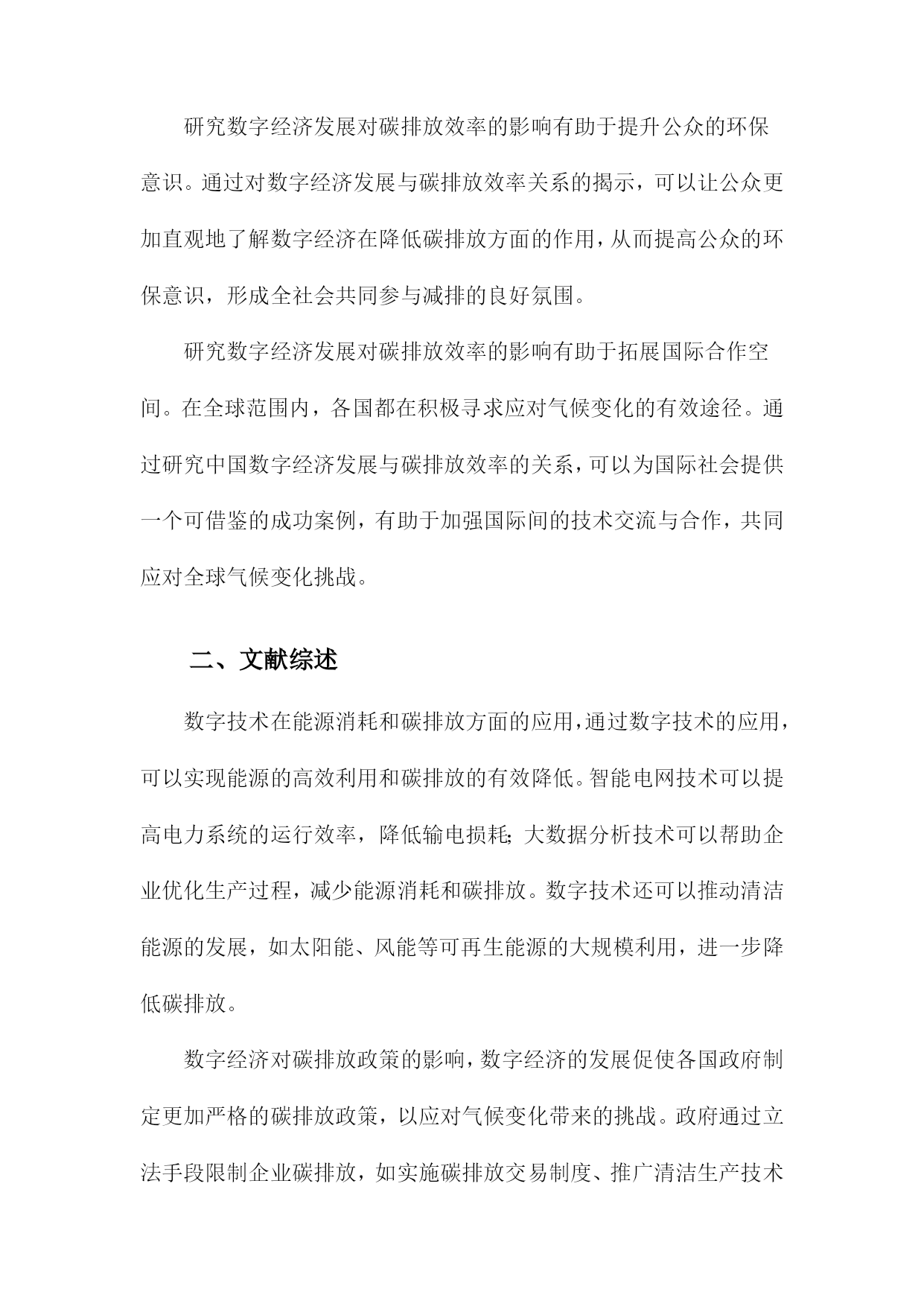 研究数字经济发展对碳排放效率的影响有助于提升公众的环保意识。通过对数字经济发展与碳排放效率关系的揭示，可以让公众更加直观地了解数字经济在降低碳排放方面的作用，从而提高公众的环保意识，形成全社会共同参与减排的良好氛围。

研究数字经济发展对碳排放效率的影响有助于拓展国际合作空间。在全球范围内，各国都在积极寻求应对气候变化的有效途径。通过研究中国数字经济发展与碳排放效率的关系，可以为国际社会提供一个可借鉴的成功案例，有助于加强国际间的技术交流与合作，共同应对全球气候变化挑战。

二、文献综述

数字技术在能源消耗和碳排放方面的应用，通过数字技术的应用，可以实现能源的高效利用和碳排放的有效降低。智能电网技术可以提高电力系统的运行效率，降低输电损耗;大数据分析技术可以帮助企业优化生产过程，减少能源消耗和碳排放。数字技术还可以推动清洁能源的发展，如太阳能、风能等可再生能源的大规模利用，进一步降低碳排放。

数字经济对碳排放政策的影响，数字经济的发展促使各国政府制定更加严格的碳排放政策，以应对气候变化带来的挑战。政府通过立法手段限制企业碳排放，如实施碳排放交易制度、推广清洁生产技术